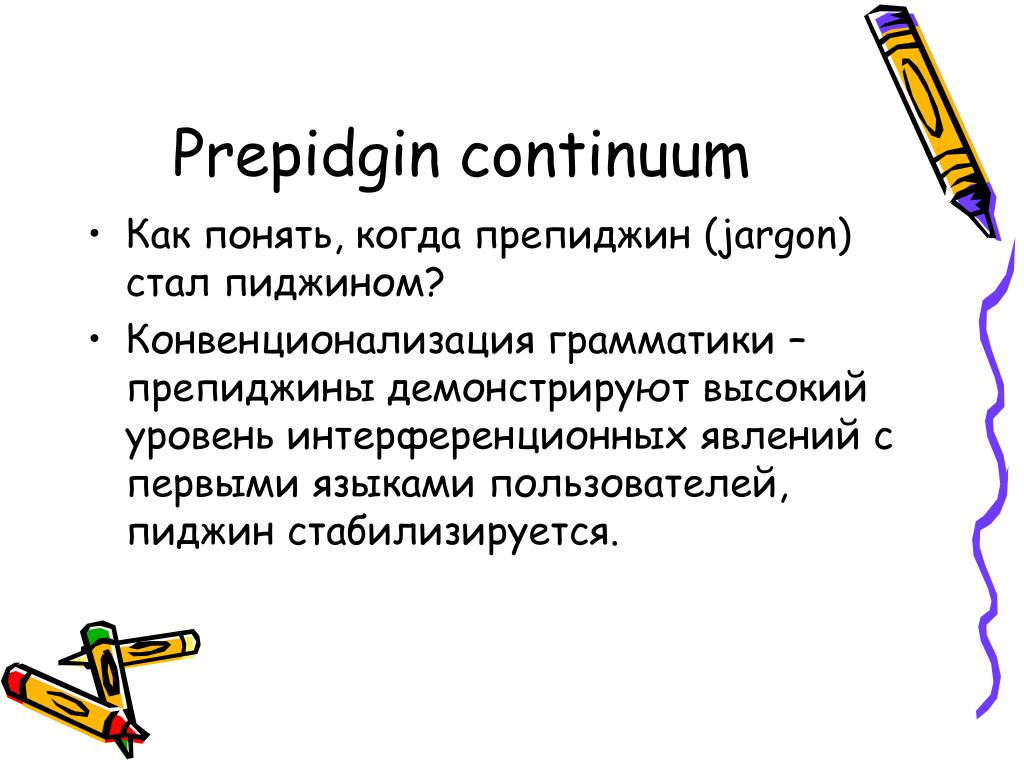 Prepidgin continuum

• Как понять, когда препиджин (jargon) стал пиджином?

• Конвенционализация грамматики – препиджины демонстрируют высокий уровень интерференционных явлений с первыми языками пользователей, пиджин стабилизируется.